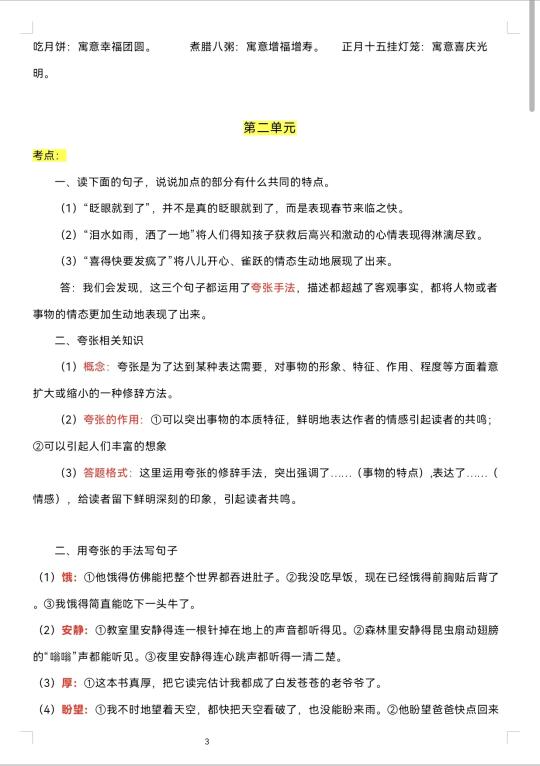 吃月饼：寓意幸福团圆。　　煮腊八粥：寓意增福增寿。　　正月十五挂灯笼：寓意喜庆光明。

第二单元

考点：

一、读下面的句子，说说加点的部分有什么共同的特点。

（1）“眨眼就到了”，并不是真的眨眼就到了，而是表现春节来临之快。

（2）“泪水如雨，洒了一地”将人们得知孩子获救后高兴和激动的心情表现得淋漓尽致。

（3）“喜得快要发疯了”将八儿开心、雀跃的情态生动地展现了出来。

答：我们会发现，这三个句子都运用了夸张手法，描述都超越了客观事实，都将人物或者事物的情态更加生动地表现了出来。

二、夸张相关知识

（1）概念：夸张是为了达到某种表达需要，对事物的形象、特征、作用、程度等方面着意扩大或缩小的一种修辞方法。

（2）夸张的作用：①可以突出事物的本质特征，鲜明地表达作者的情感引起读者的共鸣；②可以引起人们丰富的想象

（3）答题格式：这里运用夸张的修辞手法，突出强调了……（事物的特点），表达了……（情感），给读者留下鲜明深刻的印象，引起读者共鸣。

二、用夸张的手法写句子

（1）饿：①他饿得仿佛能把整个世界都吞进肚子。②我没吃早饭，现在已经饿得前胸贴后背了。③我饿得简直能吃下一头牛了。

（2）安静：①教室里安静得连一根针掉在地上的声音都听得见。②森林里安静得昆虫扇动翅膀的“嗡嗡”声都能听见。③夜里安静得连心跳声都听得一清二楚。

（3）厚：①这本书真厚，把它读完估计我都成了白发苍苍的老爷爷了。

（4）盼望：①我不时地望着天空，都快把天空看破了，也没能盼来雨。②他盼望爸爸快点回来

3